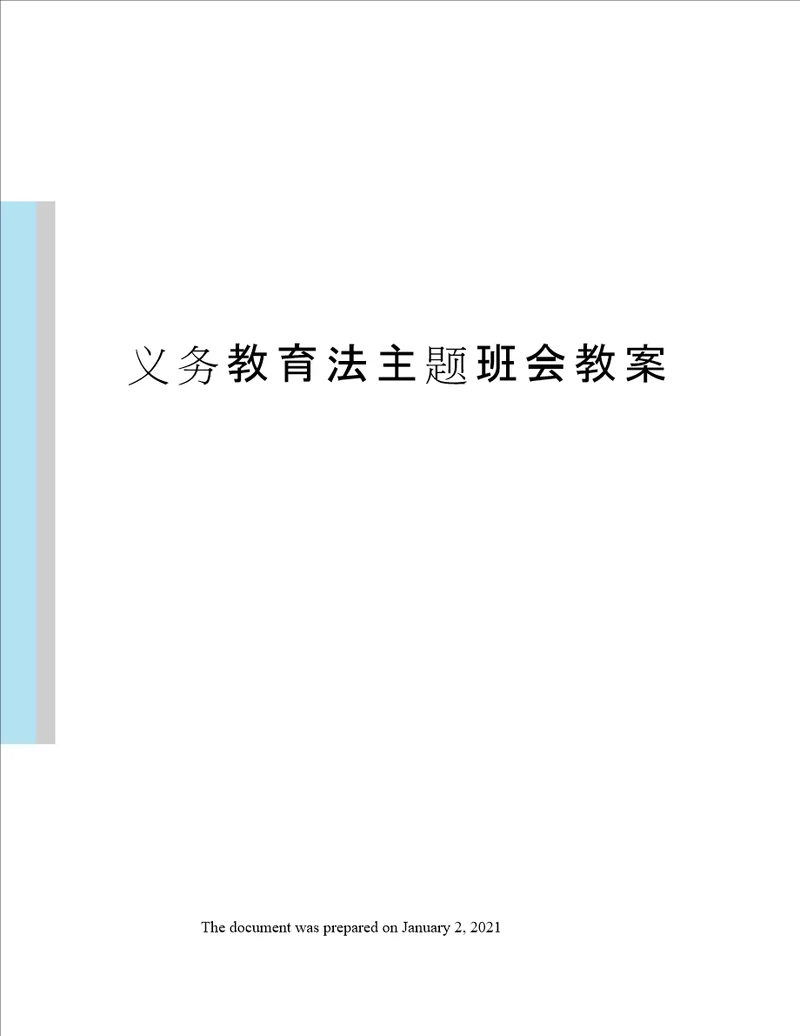 义务教育法主题班会教案

The document was prepared on January 2, 2021